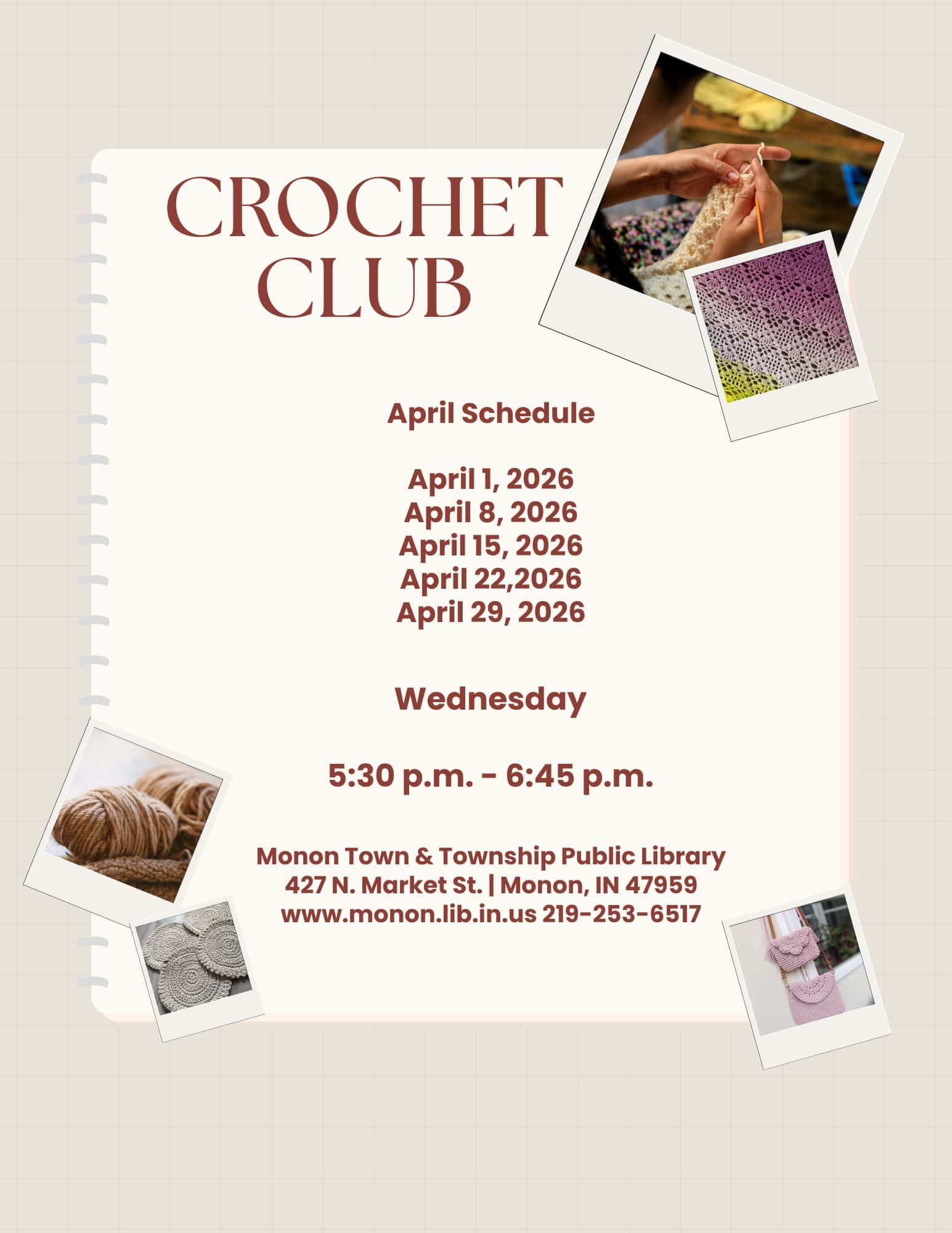 CROCHET CLUB

April Schedule

April 1, 2026
April 8, 2026
April 15, 2026
April 22,2026
April 29, 2026

Wednesday

5:30 p.m. - 6:45 p.m.

Monon Town & Township Public Library
427 N. Market St. | Monon, IN 47959
www.monon.lib.in.us 219-253-6517